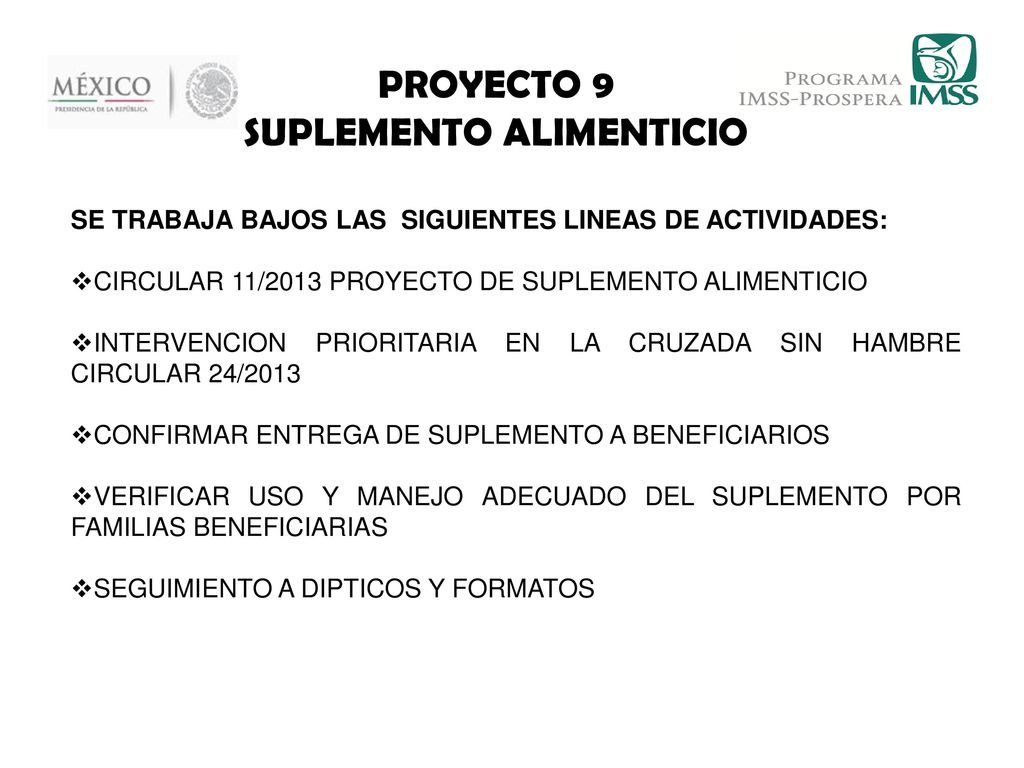 MÉXICO
PRESIDENCIA DE LA REPÚBLICA

PROYECTO 9
SUPLEMENTO ALIMENTICIO

PROGRAMA
IMSS-PROSPERA
IMSS

SE TRABAJA BAJOS LAS SIGUIENTES LINEAS DE ACTIVIDADES:

❖CIRCULAR 11/2013 PROYECTO DE SUPLEMENTO ALIMENTICIO

❖INTERVENCION PRIORITARIA EN LA CRUZADA SIN HAMBRE CIRCULAR 24/2013

❖CONFIRMAR ENTREGA DE SUPLEMENTO A BENEFICIARIOS

❖VERIFICAR USO Y MANEJO ADECUADO DEL SUPLEMENTO POR FAMILIAS BENEFICIARIAS

❖SEGUIMIENTO A DIPTICOS Y FORMATOS